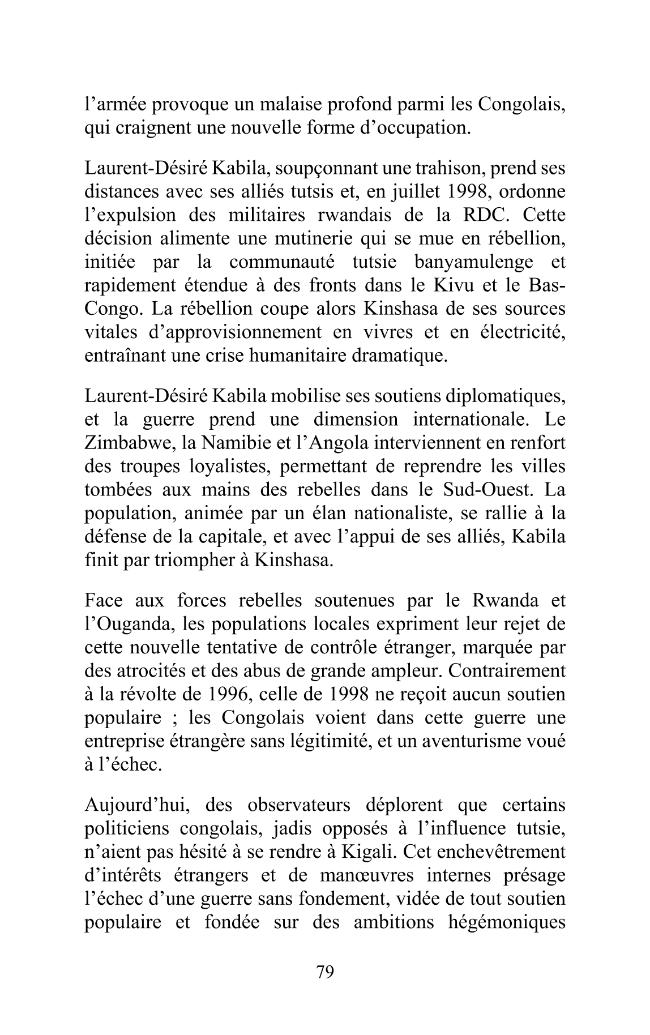 l'armée provoque un malaise profond parmi les Congolais, qui craignent une nouvelle forme d'occupation.

Laurent-Désiré Kabila, soupçonnant une trahison, prend ses distances avec ses alliés tutsis et, en juillet 1998, ordonne l'expulsion des militaires rwandais de la RDC. Cette décision alimente une mutinerie qui se mue en rébellion, initiée par la communauté tutsie banyamulenge et rapidement étendue à des fronts dans le Kivu et le Bas-Congo. La rébellion coupe alors Kinshasa de ses sources vitales d'approvisionnement en vivres et en électricité, entraînant une crise humanitaire dramatique.

Laurent-Désiré Kabila mobilise ses soutiens diplomatiques, et la guerre prend une dimension internationale. Le Zimbabwe, la Namibie et l'Angola interviennent en renfort des troupes loyalistes, permettant de reprendre les villes tombées aux mains des rebelles dans le Sud-Ouest. La population, animée par un élan nationaliste, se rallie à la défense de la capitale, et avec l'appui de ses alliés, Kabila finit par triompher à Kinshasa.

Face aux forces rebelles soutenues par le Rwanda et l'Ouganda, les populations locales expriment leur rejet de cette nouvelle tentative de contrôle étranger, marquée par des atrocités et des abus de grande ampleur. Contrairement à la révolte de 1996, celle de 1998 ne reçoit aucun soutien populaire ; les Congolais voient dans cette guerre une entreprise étrangère sans légitimité, et un aventurisme voué à l'échec.

Aujourd'hui, des observateurs déplorent que certains politiciens congolais, jadis opposés à l'influence tutsie, n'aient pas hésité à se rendre à Kigali. Cet enchevêtrement d'intérêts étrangers et de manœuvres internes présage l'échec d'une guerre sans fondement, vidée de tout soutien populaire et fondée sur des ambitions hégémoniques

79